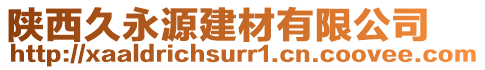 陕西久永源建材有限公司
http://xaaldrichsurr1.cn.coovee.com